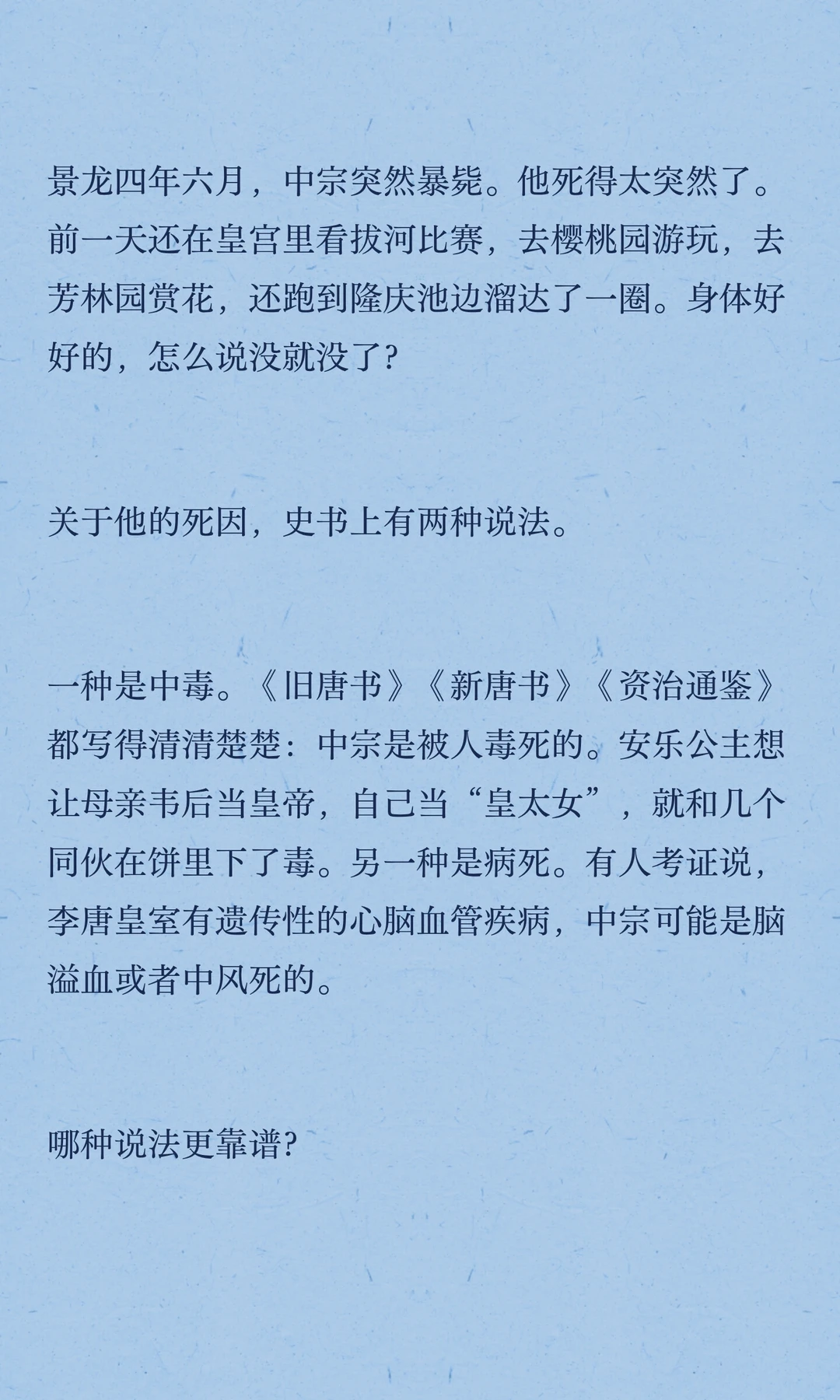 景龙四年六月，中宗突然暴毙。他死得太突然了。前一天还在皇宫里看拔河比赛，去樱桃园游玩，去芳林园赏花，还跑到隆庆池边溜达了一圈。身体好好的，怎么说没就没了？

关于他的死因，史书上有两种说法。

一种是中毒。《旧唐书》《新唐书》《资治通鉴》都写得清清楚楚：中宗是被人毒死的。安乐公主想让母亲韦后当皇帝，自己当“皇太女”，就和几个同伙在饼里下了毒。另一种是病死。有人考证说，李唐皇室有遗传性的心脑血管疾病，中宗可能是脑溢血或者中风死的。

哪种说法更靠谱？